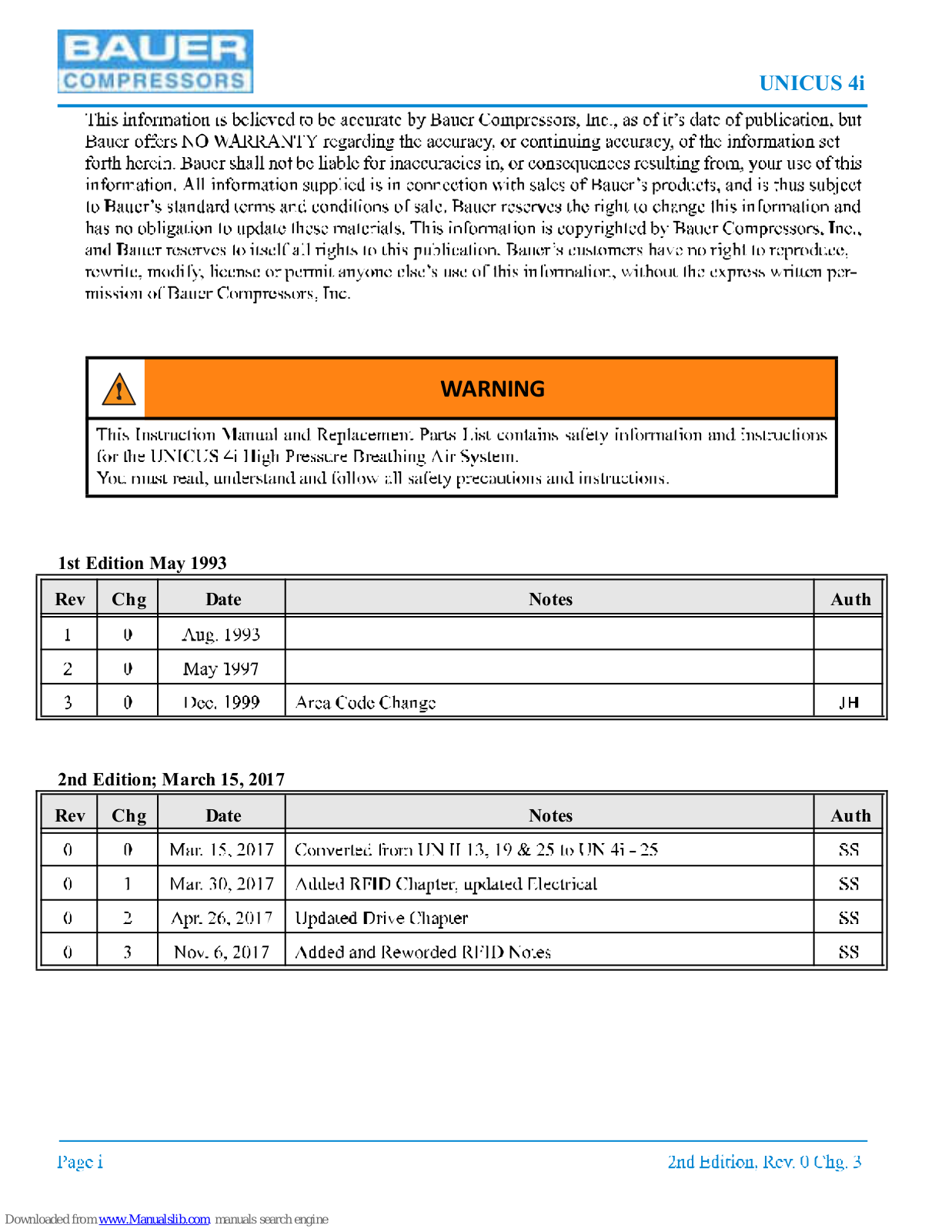 BAUER COMPRESSORS

UNICUS 4i

This information is believed to be accurate by Bauer Compressors, Inc., as of it's date of publication, but Bauer offers NO WARRANTY regarding the accuracy, or continuing accuracy, of the information set forth herein. Bauer shall not be liable for inaccuracies in, or consequences resulting from, your use of this information. All information supplied is in connection with sales of Bauer's products, and is thus subject to Bauer's standard terms and conditions of sale. Bauer reserves the right to change this information and has no obligation to update these materials. This information is copyrighted by Bauer Compressors, Inc., and Bauer reserves to itself all rights to this publication. Bauer's customers have no right to reproduce, rewrite, modify, license or permit anyone else's use of this information, without the express written permission of Bauer Compressors, Inc.

WARNING

This Instruction Manual and Replacement Parts List contains safety information and instructions for the UNICUS 4i High Pressure Breathing Air System.
You must read, understand and follow all safety precautions and instructions.

1st Edition May 1993

| Rev | Chg | Date | Notes | Auth |
|---|---|---|---|---|
| 1 | 0 | Aug. 1993 | | |
| 2 | 0 | May 1997 | | |
| 3 | 0 | Dec. 1999 | Area Code Change | JH |

2nd Edition; March 15, 2017

| Rev | Chg | Date | Notes | Auth |
|---|---|---|---|---|
| 0 | 0 | Mar. 15, 2017 | Converted from UN II 13, 19 & 25 to UN 4i - 25 | SS |
| 0 | 1 | Mar. 30, 2017 | Added RFID Chapter, updated Electrical | SS |
| 0 | 2 | Apr. 26, 2017 | Updated Drive Chapter | SS |
| 0 | 3 | Nov. 6, 2017 | Added and Reworded RFID Notes | SS |

Page i

2nd Edition, Rev. 0 Chg. 3

Downloaded from www.Manualslib.com manuals search engine